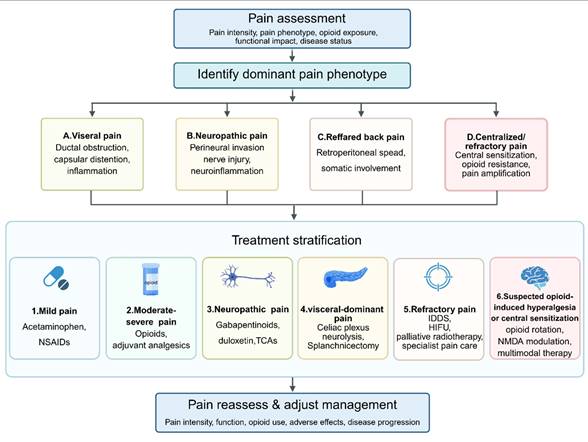 Pain assessment
Pain intensity, pain phenotype, opioid exposure, functional impact, disease status

Identify dominant pain phenotype

A.Viseral pain
Ductal obstruction, capsular distention, inflammation

B.Neuropathic pain
Perineural invasion nerve injury, neuroinflammation

C.Reffared back pain
Retroperitoneal spead, somatic involvement

D.Centralized/ refractory pain
Central sensitization, opioid resistance, pain amplification

Treatment stratification

1.Mild pain
Acetaminophen, NSAIDs

opioid

2.Moderate-severe pain
Opioids, adjuvant analgesics

3.Neuropathic pain
Gabapentinoids, duloxetin,TCAs

4.visceral-dominant pain
Celiac plexus neurolysis, Splanchnicectomy

5.Refractory pain
IDDS, HIFU, palliative radiotherapy, specialist pain care

6.Suspected opioid-induced hyperalgesia or central sensitization
opioid rotation, NMDA modulation, multimodal therapy

Pain reassess & adjust management
Pain intensity, function, opioid use, adverse effects, disease progression